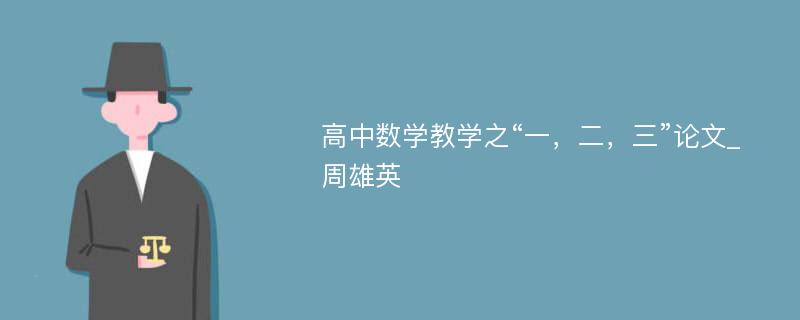 高中数学教学之“一，二，三”论文_周雄英